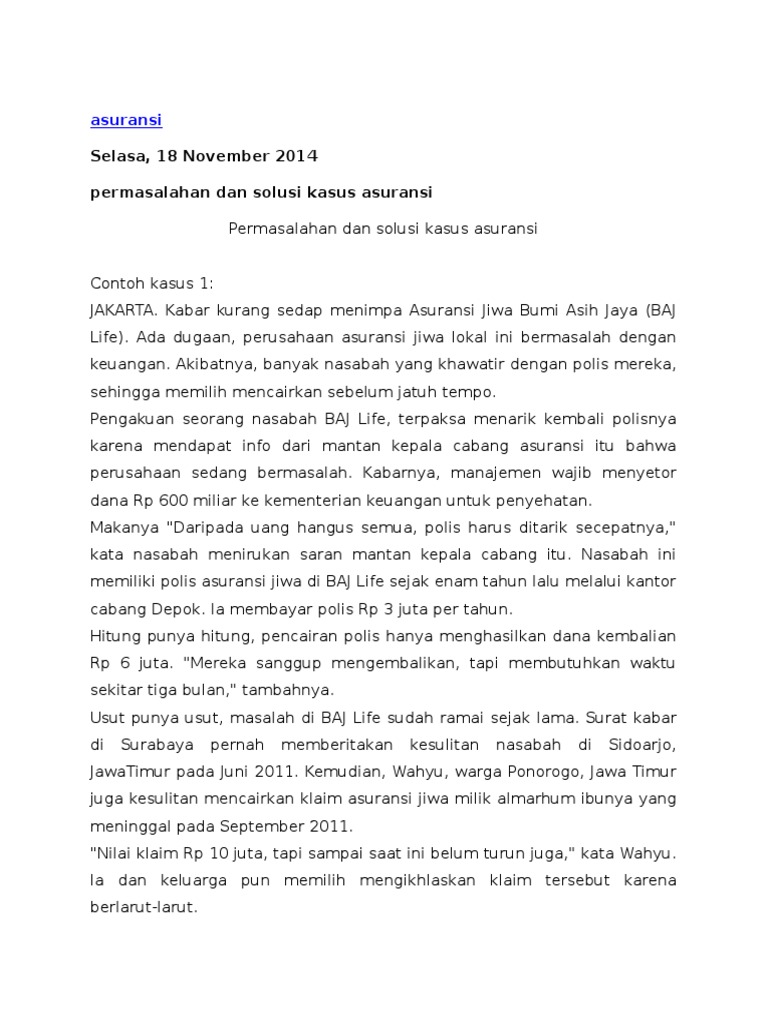 asuransi

Selasa, 18 November 2014

permasalahan dan solusi kasus asuransi

Permasalahan dan solusi kasus asuransi

Contoh kasus 1:
JAKARTA. Kabar kurang sedap menimpa Asuransi Jiwa Bumi Asih Jaya (BAJ Life). Ada dugaan, perusahaan asuransi jiwa lokal ini bermasalah dengan keuangan. Akibatnya, banyak nasabah yang khawatir dengan polis mereka, sehingga memilih mencairkan sebelum jatuh tempo.
Pengakuan seorang nasabah BAJ Life, terpaksa menarik kembali polisnya karena mendapat info dari mantan kepala cabang asuransi itu bahwa perusahaan sedang bermasalah. Kabarnya, manajemen wajib menyetor dana Rp 600 miliar ke kementerian keuangan untuk penyehatan.
Makanya "Daripada uang hangus semua, polis harus ditarik secepatnya," kata nasabah menirukan saran mantan kepala cabang itu. Nasabah ini memiliki polis asuransi jiwa di BAJ Life sejak enam tahun lalu melalui kantor cabang Depok. Ia membayar polis Rp 3 juta per tahun.
Hitung punya hitung, pencairan polis hanya menghasilkan dana kembalian Rp 6 juta. "Mereka sanggup mengembalikan, tapi membutuhkan waktu sekitar tiga bulan," tambahnya.
Usut punya usut, masalah di BAJ Life sudah ramai sejak lama. Surat kabar di Surabaya pernah memberitakan kesulitan nasabah di Sidoarjo, JawaTimur pada Juni 2011. Kemudian, Wahyu, warga Ponorogo, Jawa Timur juga kesulitan mencairkan klaim asuransi jiwa milik almarhum ibunya yang meninggal pada September 2011.
"Nilai klaim Rp 10 juta, tapi sampai saat ini belum turun juga," kata Wahyu. Ia dan keluarga pun memilih mengikhlaskan klaim tersebut karena berlarut-larut.